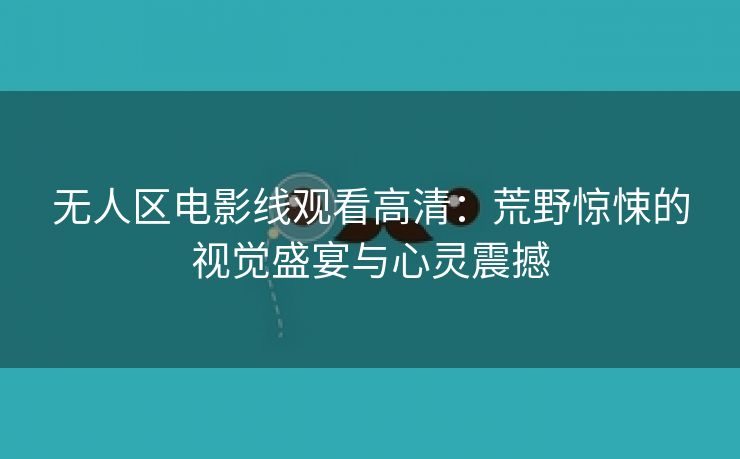 无人区电影线观看高清：荒野惊悚的视觉盛宴与心灵震撼